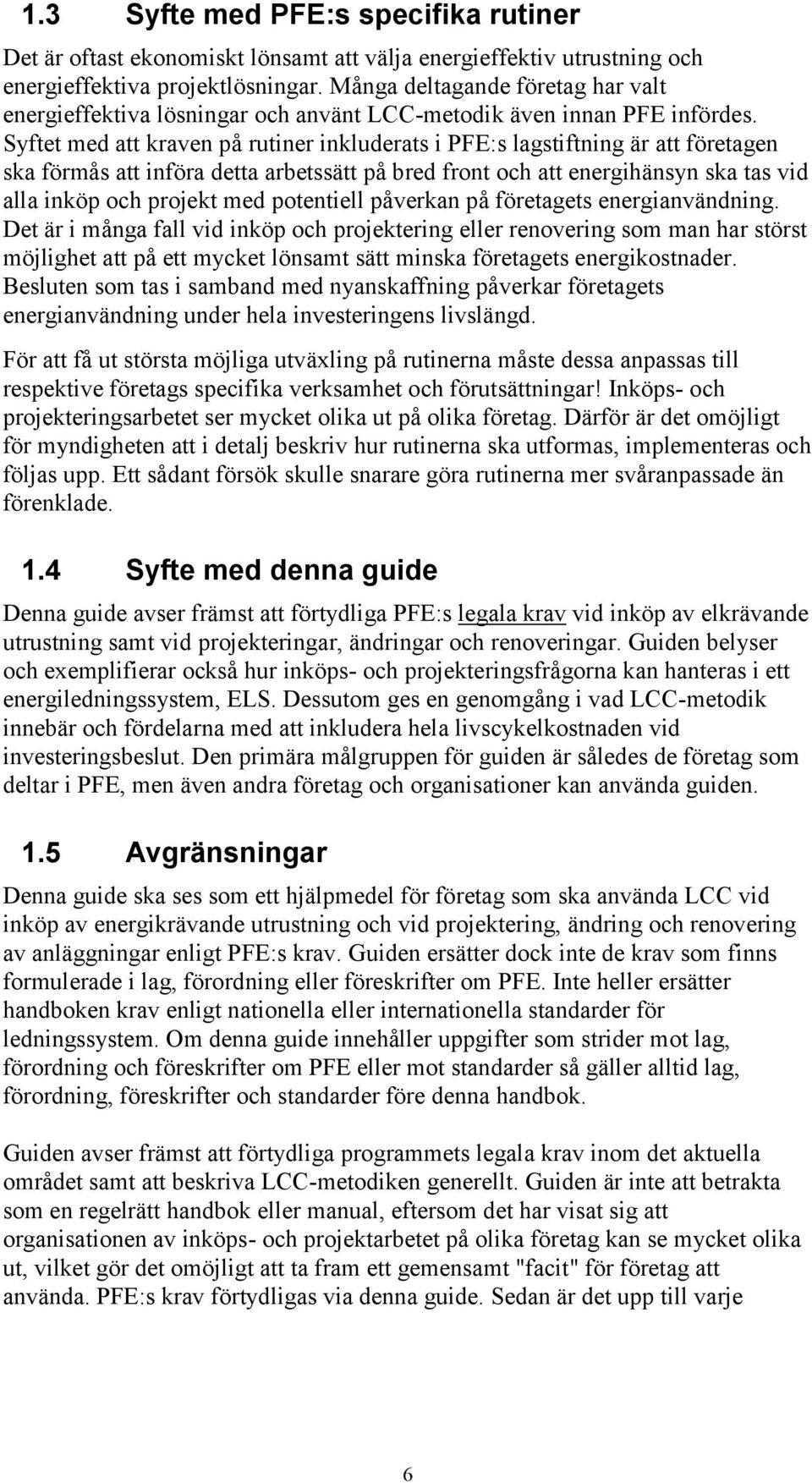 1.3 Syfte med PFE:s specifika rutiner

Det är oftast ekonomiskt lönsamt att välja energieffektiv utrustning och energieffektiva projektlösningar. Många deltagande företag har valt energieffektiva lösningar och använt LCC-metodik även innan PFE infördes. Syftet med att kraven på rutiner inkluderats i PFE:s lagstiftning är att företagen ska förmås att införa detta arbetssätt på bred front och att energihänsyn ska tas vid alla inköp och projekt med potentiell påverkan på företagets energianvändning. Det är i många fall vid inköp och projektering eller renovering som man har störst möjlighet att på ett mycket lönsamt sätt minska företagets energikostnader. Besluten som tas i samband med nyanskaffning påverkar företagets energianvändning under hela investeringens livslängd.

För att få ut största möjliga utväxling på rutinerna måste dessa anpassas till respektive företags specifika verksamhet och förutsättningar! Inköps- och projekteringsarbetet ser mycket olika ut på olika företag. Därför är det omöjligt för myndigheten att i detalj beskriv hur rutinerna ska utformas, implementeras och följas upp. Ett sådant försök skulle snarare göra rutinerna mer svåranpassade än förenklade.

1.4 Syfte med denna guide

Denna guide avser främst att förtydliga PFE:s legala krav vid inköp av elkrävande utrustning samt vid projekteringar, ändringar och renoveringar. Guiden belyser och exemplifierar också hur inköps- och projekteringsfrågorna kan hanteras i ett energiledningssystem, ELS. Dessutom ges en genomgång i vad LCC-metodik innebär och fördelarna med att inkludera hela livscykelkostnaden vid investeringsbeslut. Den primära målgruppen för guiden är således de företag som deltar i PFE, men även andra företag och organisationer kan använda guiden.

1.5 Avgränsningar

Denna guide ska ses som ett hjälpmedel för företag som ska använda LCC vid inköp av energikrävande utrustning och vid projektering, ändring och renovering av anläggningar enligt PFE:s krav. Guiden ersätter dock inte de krav som finns formulerade i lag, förordning eller föreskrifter om PFE. Inte heller ersätter handboken krav enligt nationella eller internationella standarder för ledningssystem. Om denna guide innehåller uppgifter som strider mot lag, förordning och föreskrifter om PFE eller mot standarder så gäller alltid lag, förordning, föreskrifter och standarder före denna handbok.

Guiden avser främst att förtydliga programmets legala krav inom det aktuella området samt att beskriva LCC-metodiken generellt. Guiden är inte att betrakta som en regelrätt handbok eller manual, eftersom det har visat sig att organisationen av inköps- och projektarbetet på olika företag kan se mycket olika ut, vilket gör det omöjligt att ta fram ett gemensamt "facit" för företag att använda. PFE:s krav förtydligas via denna guide. Sedan är det upp till varje

6